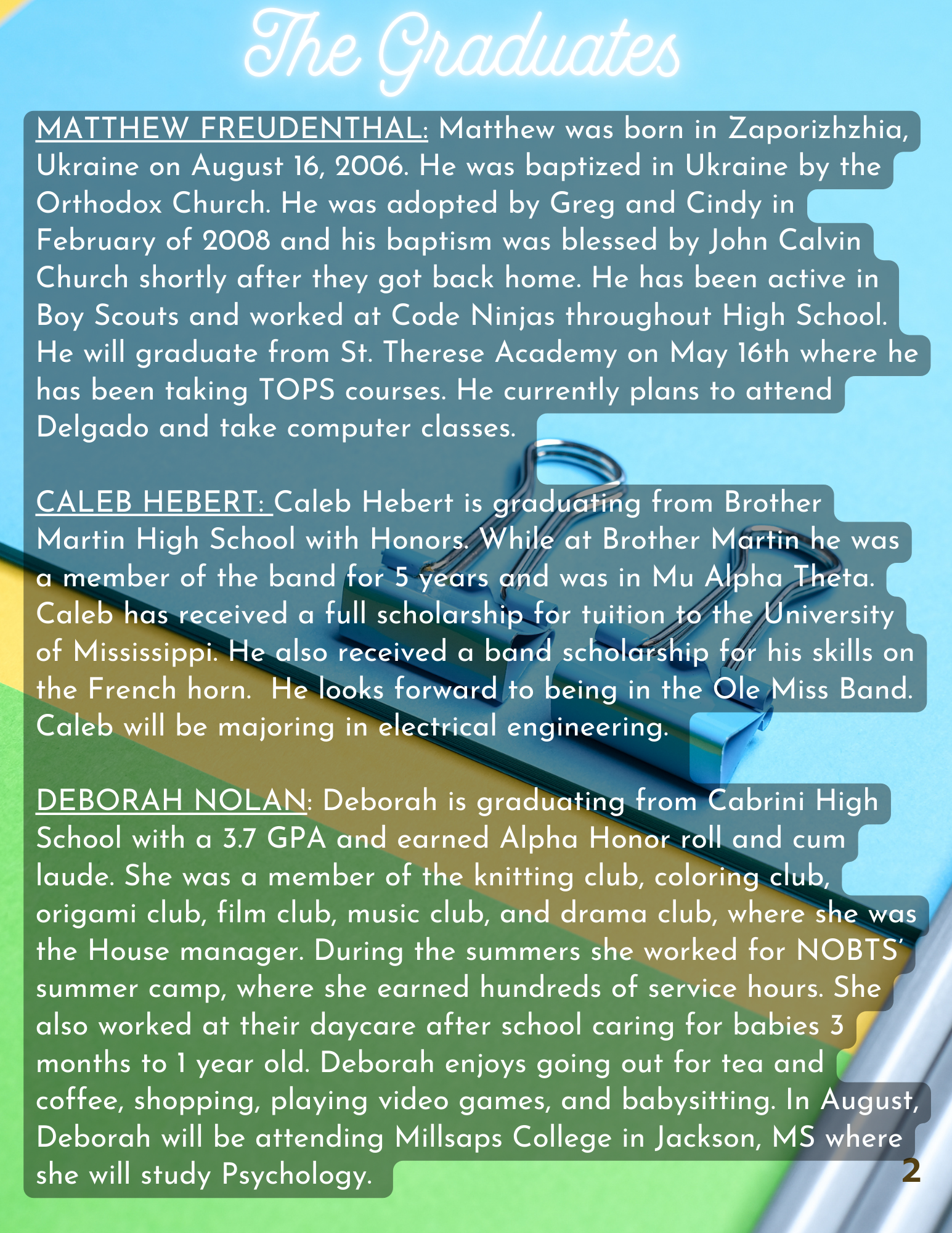 The Graduates

MATTHEW FREUDENTHAL: Matthew was born in Zaporizhzhia, Ukraine on August 16, 2006. He was baptized in Ukraine by the Orthodox Church. He was adopted by Greg and Cindy in February of 2008 and his baptism was blessed by John Calvin Church shortly after they got back home. He has been active in Boy Scouts and worked at Code Ninjas throughout High School. He will graduate from St. Therese Academy on May 16th where he has been taking TOPS courses. He currently plans to attend Delgado and take computer classes.

CALEB HEBERT: Caleb Hebert is graduating from Brother Martin High School with Honors. While at Brother Martin he was a member of the band for 5 years and was in Mu Alpha Theta. Caleb has received a full scholarship for tuition to the University of Mississippi. He also received a band scholarship for his skills on the French horn. He looks forward to being in the Ole Miss Band. Caleb will be majoring in electrical engineering.

DEBORAH NOLAN: Deborah is graduating from Cabrini High School with a 3.7 GPA and earned Alpha Honor roll and cum laude. She was a member of the knitting club, coloring club, origami club, film club, music club, and drama club, where she was the House manager. During the summers she worked for NOBTS' summer camp, where she earned hundreds of service hours. She also worked at their daycare after school caring for babies 3 months to 1 year old. Deborah enjoys going out for tea and coffee, shopping, playing video games, and babysitting. In August, Deborah will be attending Millsaps College in Jackson, MS where she will study Psychology.

2